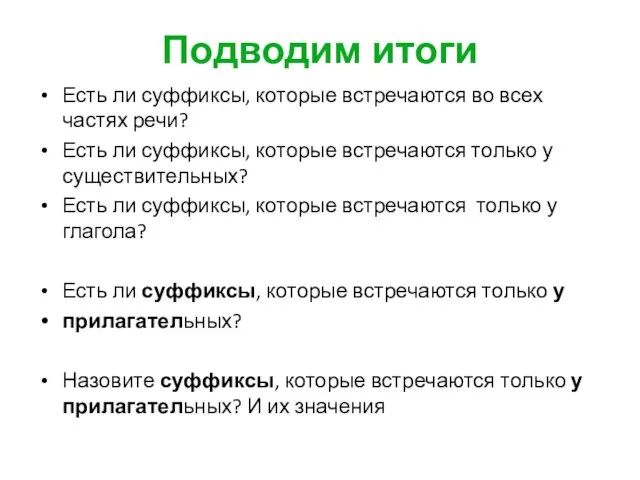 Подводим итоги

• Есть ли суффиксы, которые встречаются во всех частях речи?
• Есть ли суффиксы, которые встречаются только у существительных?
• Есть ли суффиксы, которые встречаются только у глагола?

• Есть ли суффиксы, которые встречаются только у
• прилагательных?

• Назовите суффиксы, которые встречаются только у прилагательных? И их значения